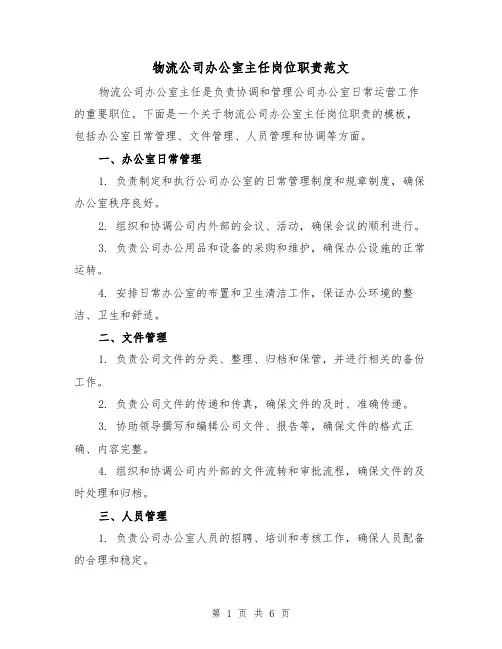 物流公司办公室主任岗位职责范文

物流公司办公室主任是负责协调和管理公司办公室日常运营工作的重要职位。下面是一个关于物流公司办公室主任岗位职责的模板，包括办公室日常管理、文件管理、人员管理和协调等方面。

一、办公室日常管理

1. 负责制定和执行公司办公室的日常管理制度和规章制度，确保办公室秩序良好。

2. 组织和协调公司内外部的会议、活动，确保会议的顺利进行。

3. 负责公司办公用品和设备的采购和维护，确保办公设施的正常运转。

4. 安排日常办公室的布置和卫生清洁工作，保证办公环境的整洁、卫生和舒适。

二、文件管理

1. 负责公司文件的分类、整理、归档和保管，并进行相关的备份工作。

2. 负责公司文件的传递和传真，确保文件的及时、准确传递。

3. 协助领导撰写和编辑公司文件、报告等，确保文件的格式正确、内容完整。

4. 组织和协调公司内外部的文件流转和审批流程，确保文件的及时处理和归档。

三、人员管理

1. 负责公司办公室人员的招聘、培训和考核工作，确保人员配备的合理和稳定。

第 1 页 共 6 页